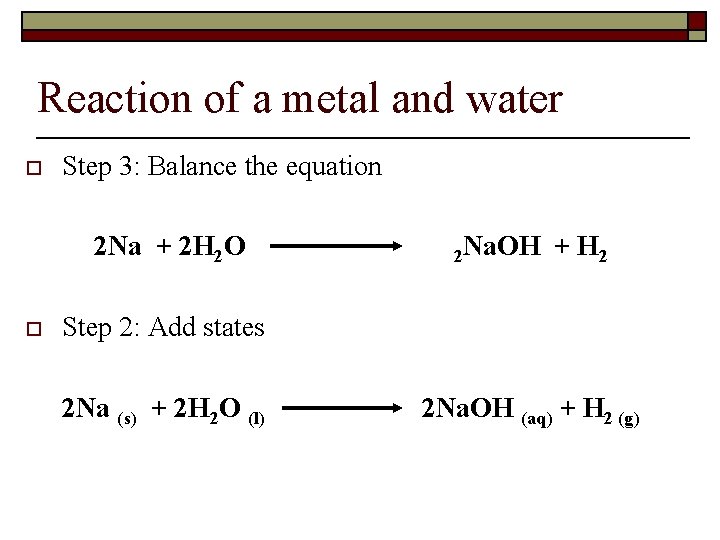 Reaction of a metal and water

Step 3: Balance the equation

$2Na + 2H_2O \longrightarrow {}_2NaOH + H_2$

Step 2: Add states

$2Na_{(s)} + 2H_2O_{(l)} \longrightarrow 2NaOH_{(aq)} + H_{2(g)}$